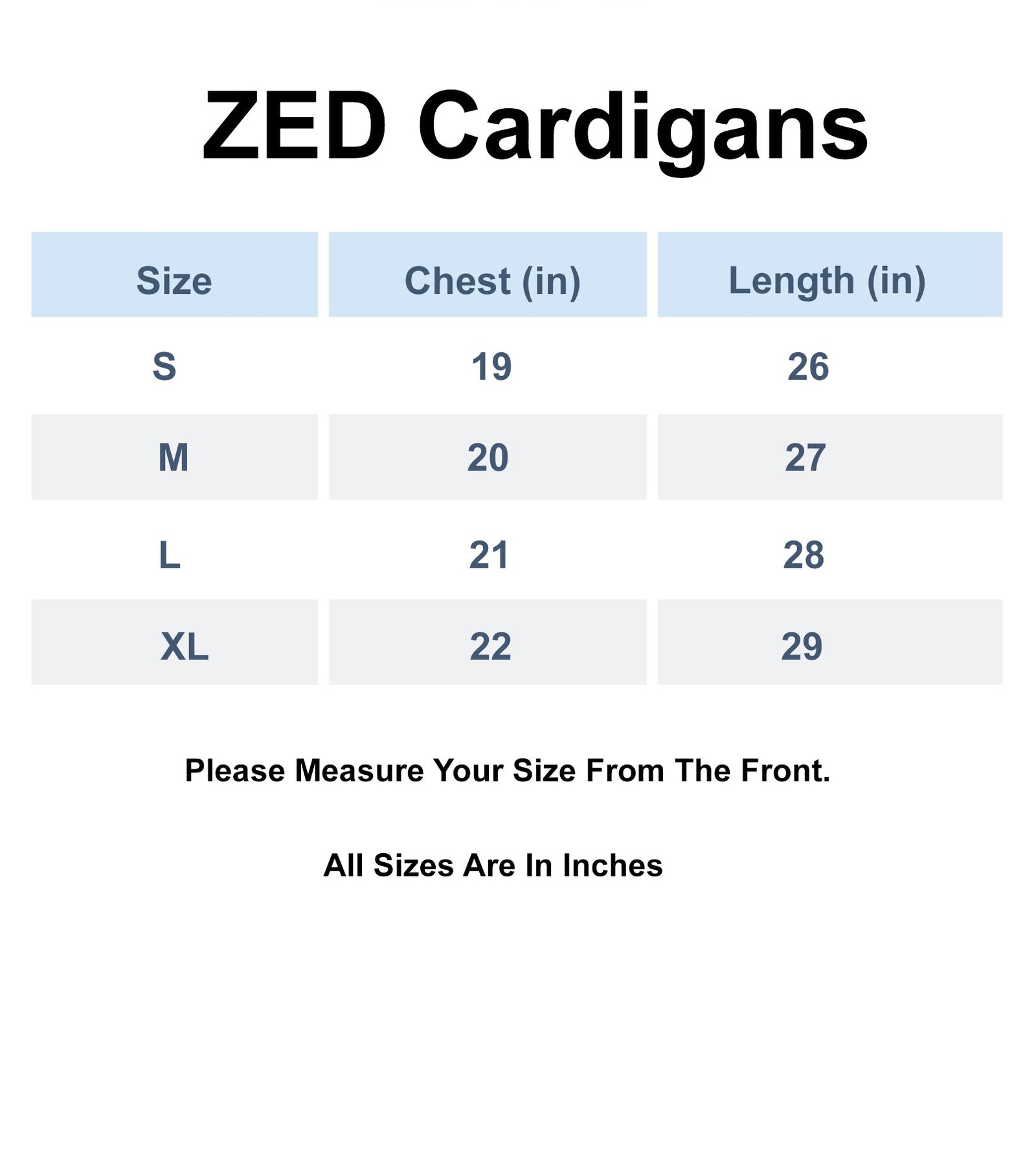 ZED Cardigans

| Size | Chest (in) | Length (in) |
|---|---|---|
| S | 19 | 26 |
| M | 20 | 27 |
| L | 21 | 28 |
| XL | 22 | 29 |

Please Measure Your Size From The Front.

All Sizes Are In Inches